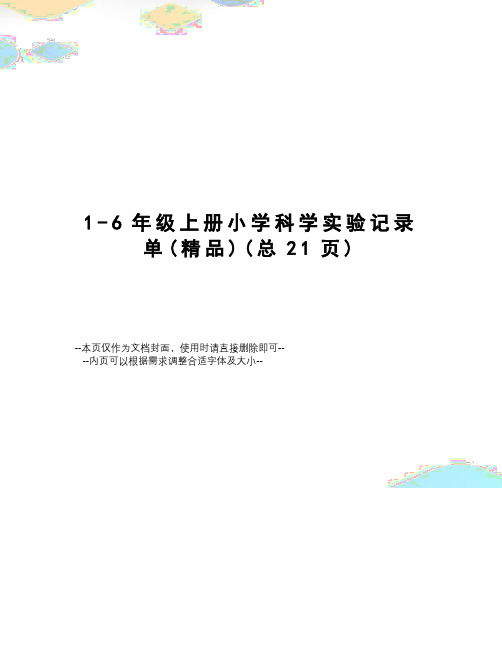 1-6 年级上册小学科学实验记录单(精品)(总 21 页)

--本页仅作为文档封面，使用时请直接删除即可--
--内页可以根据需求调整合适字体及大小--